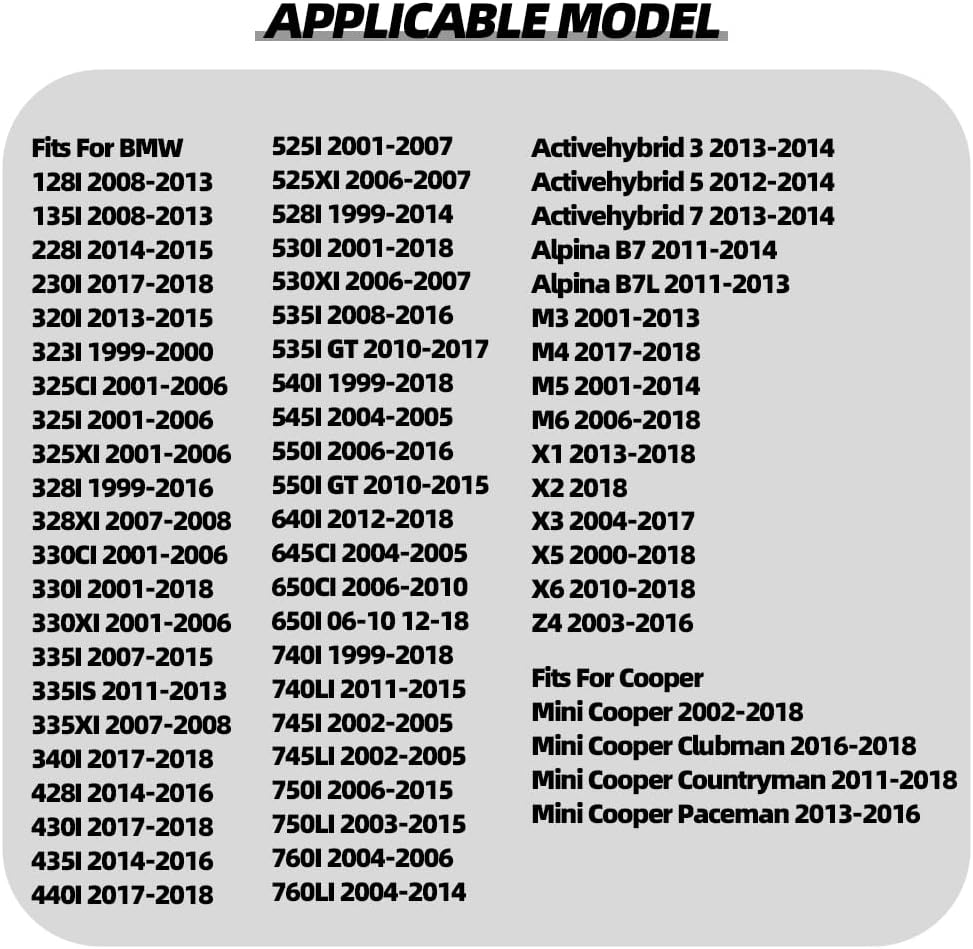 APPLICABLE MODEL

Fits For BMW
128I 2008-2013
135I 2008-2013
228I 2014-2015
230I 2017-2018
320I 2013-2015
323I 1999-2000
325CI 2001-2006
325I 2001-2006
325XI 2001-2006
328I 1999-2016
328XI 2007-2008
330CI 2001-2006
330I 2001-2018
330XI 2001-2006
335I 2007-2015
335IS 2011-2013
335XI 2007-2008
340I 2017-2018
428I 2014-2016
430I 2017-2018
435I 2014-2016
440I 2017-2018

525I 2001-2007
525XI 2006-2007
528I 1999-2014
530I 2001-2018
530XI 2006-2007
535I 2008-2016
535I GT 2010-2017
540I 1999-2018
545I 2004-2005
550I 2006-2016
550I GT 2010-2015
640I 2012-2018
645CI 2004-2005
650CI 2006-2010
650I 06-10 12-18
740I 1999-2018
740LI 2011-2015
745I 2002-2005
745LI 2002-2005
750I 2006-2015
750LI 2003-2015
760I 2004-2006
760LI 2004-2014

Activehybrid 3 2013-2014
Activehybrid 5 2012-2014
Activehybrid 7 2013-2014
Alpina B7 2011-2014
Alpina B7L 2011-2013
M3 2001-2013
M4 2017-2018
M5 2001-2014
M6 2006-2018
X1 2013-2018
X2 2018
X3 2004-2017
X5 2000-2018
X6 2010-2018
Z4 2003-2016

Fits For Cooper
Mini Cooper 2002-2018
Mini Cooper Clubman 2016-2018
Mini Cooper Countryman 2011-2018
Mini Cooper Paceman 2013-2016